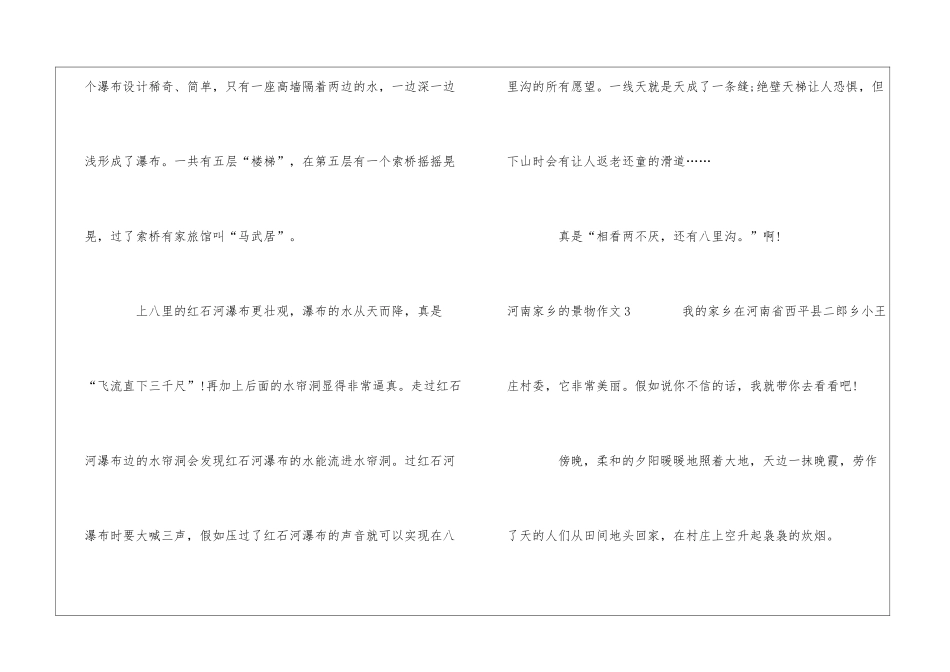 个瀑布设计稀奇、简单，只有一座高墙隔着两边的水，一边深一边浅形成了瀑布。一共有五层“楼梯”，在第五层有一个索桥摇摇晃晃，过了索桥有家旅馆叫“马武居”。

上八里的红石河瀑布更壮观，瀑布的水从天而降，真是“飞流直下三千尺”!再加上后面的水帘洞显得非常逼真。走过红石河瀑布边的水帘洞会发现红石河瀑布的水能流进水帘洞。过红石河瀑布时要大喊三声，假如压过了红石河瀑布的声音就可以实现在八里沟的所有愿望。一线天就是天成了一条缝;绝壁天梯让人恐惧，但下山时会有让人返老还童的滑道……

真是“相看两不厌，还有八里沟。”啊!

河南家乡的景物作文3 我的家乡在河南省西平县二郎乡小王庄村委，它非常美丽。假如说你不信的话，我就带你去看看吧!

傍晚，柔和的夕阳暖暖地照着大地，天边一抹晚霞，劳作了天的人们从田间地头回家，在村庄上空升起袅袅的炊烟。